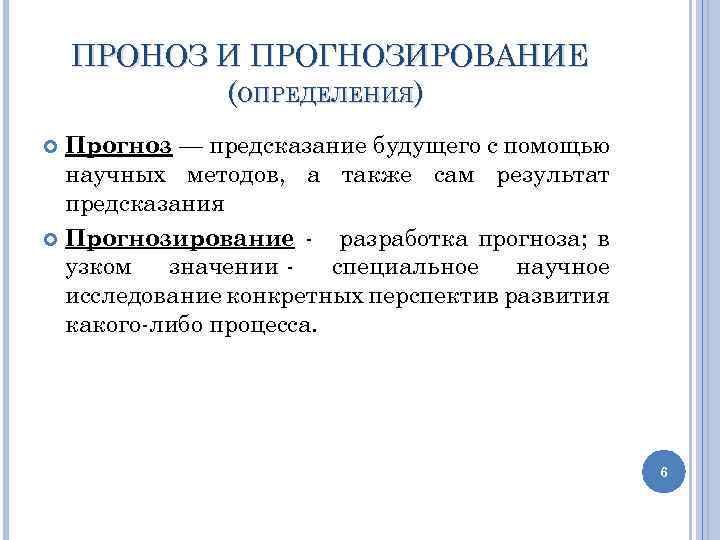 ПРОНОЗ И ПРОГНОЗИРОВАНИЕ
(ОПРЕДЕЛЕНИЯ)

Прогноз — предсказание будущего с помощью научных методов, а также сам результат предсказания

Прогнозирование - разработка прогноза; в узком значении - специальное научное исследование конкретных перспектив развития какого-либо процесса.

6